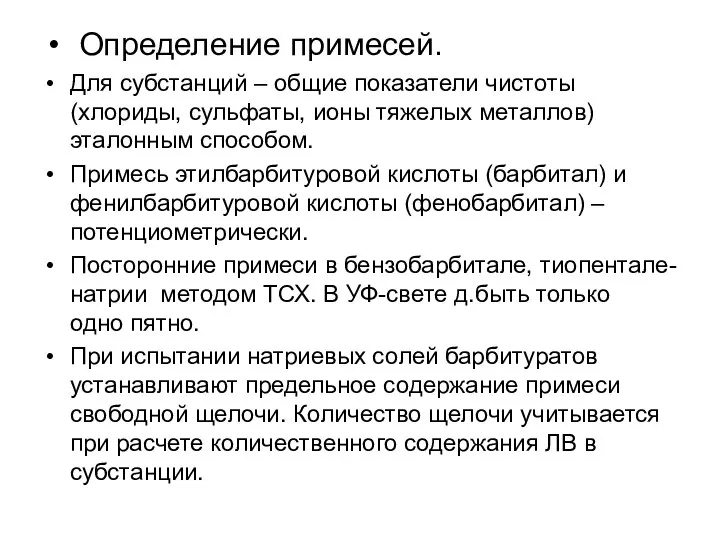 • Определение примесей.

• Для субстанций – общие показатели чистоты (хлориды, сульфаты, ионы тяжелых металлов) эталонным способом.

• Примесь этилбарбитуровой кислоты (барбитал) и фенилбарбитуровой кислоты (фенобарбитал) – потенциометрически.

• Посторонние примеси в бензобарбитале, тиопентале-натрии методом ТСХ. В УФ-свете д.быть только одно пятно.

• При испытании натриевых солей барбитуратов устанавливают предельное содержание примеси свободной щелочи. Количество щелочи учитывается при расчете количественного содержания ЛВ в субстанции.